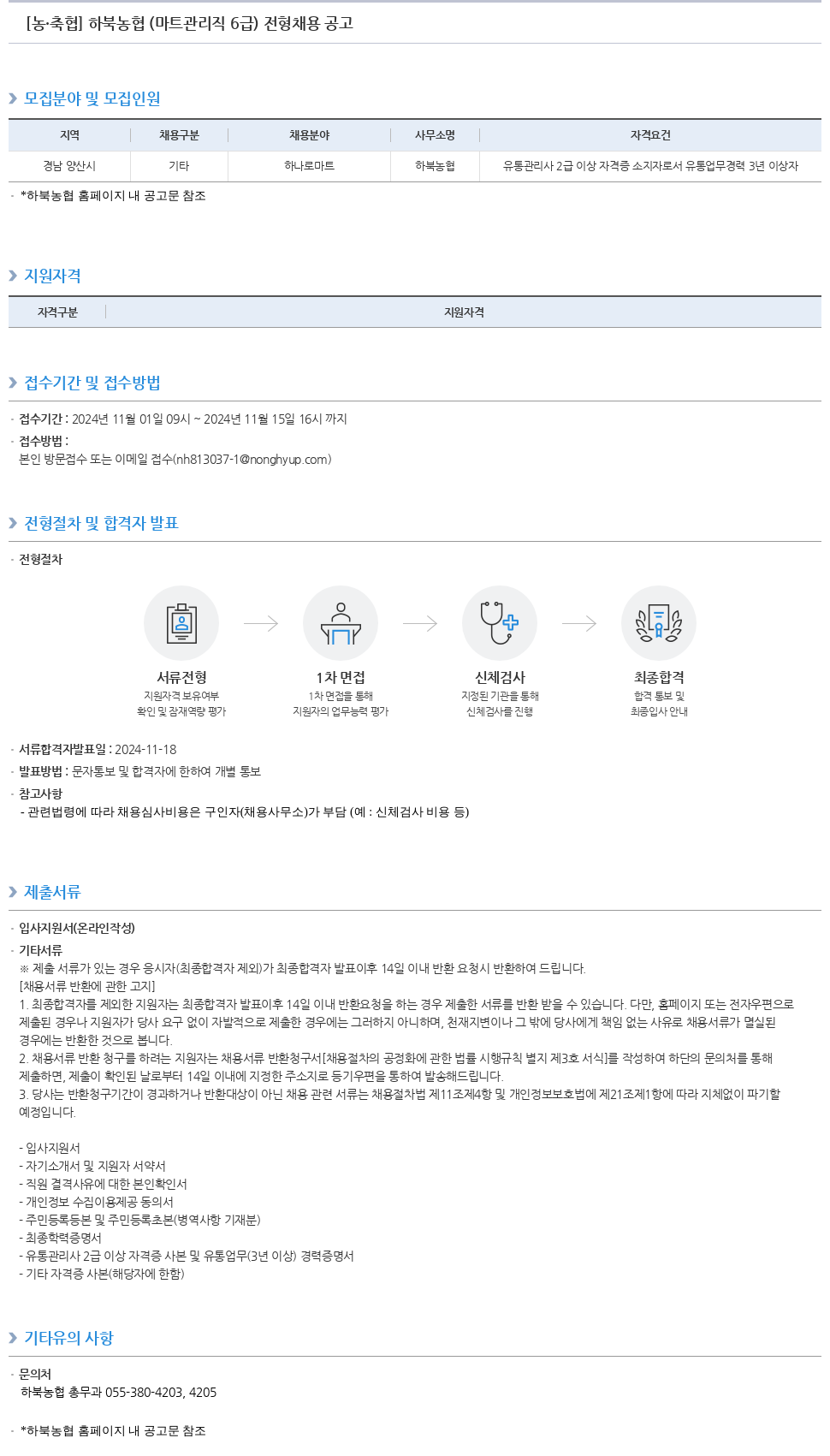 [농·축협] 하북농협 (마트관리직 6급) 전형채용 공고

모집분야 및 모집인원

| 지역 | 채용구분 | 채용분야 | 사무소명 | 자격요건 |
|---|---|---|---|---|
| 경남 양산시 | 기타 | 하나로마트 | 하북농협 | 유통관리사 2급 이상 자격증 소지자로서 유통업무경력 3년 이상자 |

· *하북농협 홈페이지 내 공고문 참조

지원자격

| 자격구분 | 지원자격 |
|---|---|

접수기간 및 접수방법

· 접수기간 : 2024년 11월 01일 09시 ~ 2024년 11월 15일 16시 까지
· 접수방법 :
본인 방문접수 또는 이메일 접수(nh813037-1@nonghyup.com)

전형절차 및 합격자 발표

· 전형절차

서류전형
지원자격 보유여부 확인 및 잠재역량 평가

1차 면접
1차 면접을 통해 지원자의 업무능력 평가

신체검사
지정된 기관을 통해 신체검사를 진행

최종합격
합격 통보 및 최종입사 안내

· 서류합격자발표일 : 2024-11-18
· 발표방법 : 문자통보 및 합격자에 한하여 개별 통보
· 참고사항
- 관련법령에 따라 채용심사비용은 구인자(채용사무소)가 부담 (예 : 신체검사 비용 등)

제출서류

· 입사지원서(온라인작성)
· 기타서류
※ 제출 서류가 있는 경우 응시자(최종합격자 제외)가 최종합격자 발표이후 14일 이내 반환 요청시 반환하여 드립니다.
[채용서류 반환에 관한 고지]
1. 최종합격자를 제외한 지원자는 최종합격자 발표이후 14일 이내 반환요청을 하는 경우 제출한 서류를 반환 받을 수 있습니다. 다만, 홈페이지 또는 전자우편으로 제출된 경우나 지원자가 당사 요구 없이 자발적으로 제출한 경우에는 그러하지 아니하며, 천재지변이나 그 밖에 당사에게 책임 없는 사유로 채용서류가 멸실된 경우에는 반환한 것으로 봅니다.
2. 채용서류 반환 청구를 하려는 지원자는 채용서류 반환청구서[채용절차의 공정화에 관한 법률 시행규칙 별지 제3호 서식]를 작성하여 하단의 문의처를 통해 제출하면, 제출이 확인된 날로부터 14일 이내에 지정한 주소지로 등기우편을 통하여 발송해드립니다.
3. 당사는 반환청구기간이 경과하거나 반환대상이 아닌 채용 관련 서류는 채용절차법 제11조제4항 및 개인정보보호법에 제21조제1항에 따라 지체없이 파기할 예정입니다.

- 입사지원서
- 자기소개서 및 지원자 서약서
- 직원 결격사유에 대한 본인확인서
- 개인정보 수집이용제공 동의서
- 주민등록등본 및 주민등록초본(병역사항 기재분)
- 최종학력증명서
- 유통관리사 2급 이상 자격증 사본 및 유통업무(3년 이상) 경력증명서
- 기타 자격증 사본(해당자에 한함)

기타유의 사항

· 문의처
하북농협 총무과 055-380-4203, 4205

· *하북농협 홈페이지 내 공고문 참조